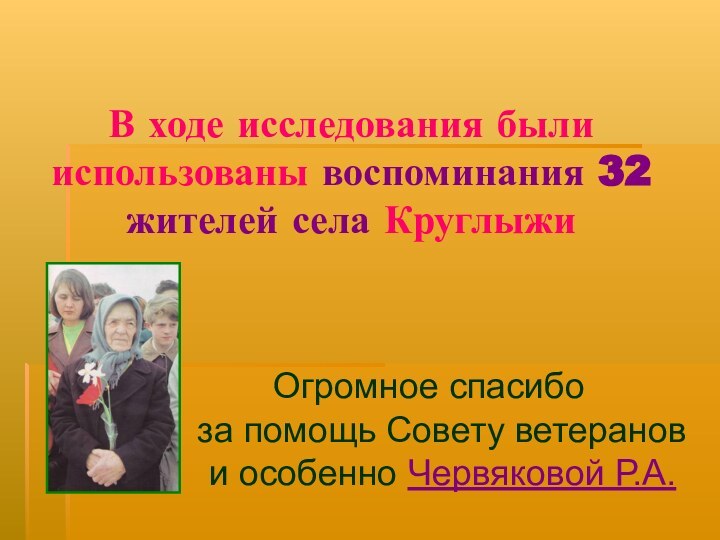 В ходе исследования были использованы воспоминания 32 жителей села Круглыжи

Огромное спасибо за помощь Совету ветеранов и особенно Червяковой Р.А.